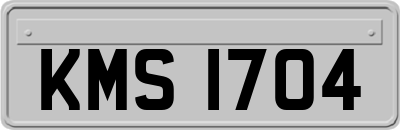 KMS 1704